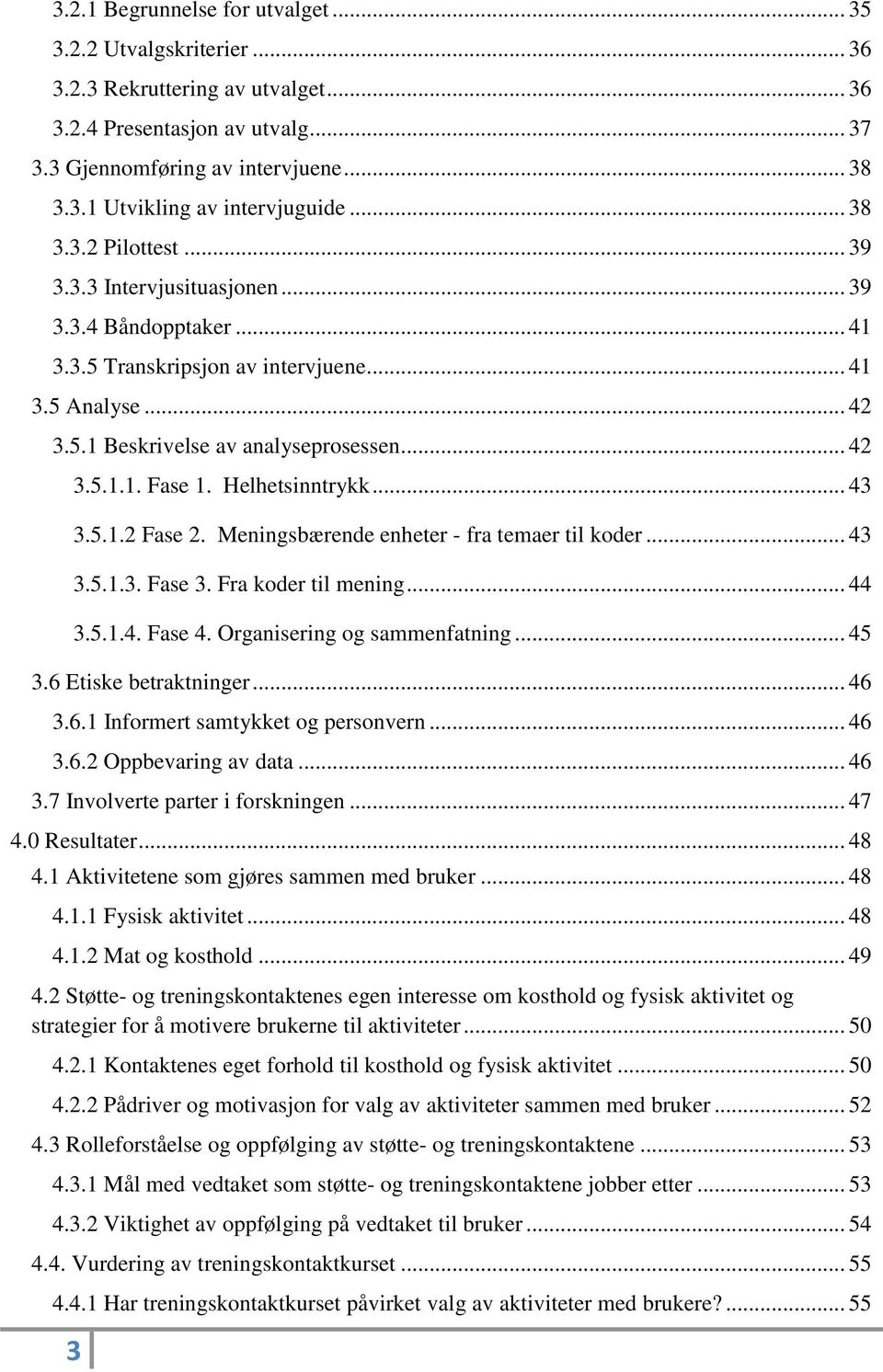 3.2.1 Begrunnelse for utvalget ... 35
3.2.2 Utvalgskriterier ... 36
3.2.3 Rekruttering av utvalget ... 36
3.2.4 Presentasjon av utvalg ... 37
3.3 Gjennomføring av intervjuene ... 38
3.3.1 Utvikling av intervjuguide ... 38
3.3.2 Pilottest ... 39
3.3.3 Intervjusituasjonen ... 39
3.3.4 Båndopptaker ... 41
3.3.5 Transkripsjon av intervjuene ... 41
3.5 Analyse ... 42
3.5.1 Beskrivelse av analyseprosessen ... 42
3.5.1.1. Fase 1. Helhetsinntrykk ... 43
3.5.1.2 Fase 2. Meningsbærende enheter - fra temaer til koder ... 43
3.5.1.3. Fase 3. Fra koder til mening ... 44
3.5.1.4. Fase 4. Organisering og sammenfatning ... 45
3.6 Etiske betraktninger ... 46
3.6.1 Informert samtykket og personvern ... 46
3.6.2 Oppbevaring av data ... 46
3.7 Involverte parter i forskningen ... 47
4.0 Resultater ... 48
4.1 Aktivitetene som gjøres sammen med bruker ... 48
4.1.1 Fysisk aktivitet ... 48
4.1.2 Mat og kosthold ... 49
4.2 Støtte- og treningskontaktenes egen interesse om kosthold og fysisk aktivitet og strategier for å motivere brukerne til aktiviteter ... 50
4.2.1 Kontaktenes eget forhold til kosthold og fysisk aktivitet ... 50
4.2.2 Pådriver og motivasjon for valg av aktiviteter sammen med bruker ... 52
4.3 Rolleforståelse og oppfølging av støtte- og treningskontaktene ... 53
4.3.1 Mål med vedtaket som støtte- og treningskontaktene jobber etter ... 53
4.3.2 Viktighet av oppfølging på vedtaket til bruker ... 54
4.4. Vurdering av treningskontaktkurset ... 55
4.4.1 Har treningskontaktkurset påvirket valg av aktiviteter med brukere? ... 55
3